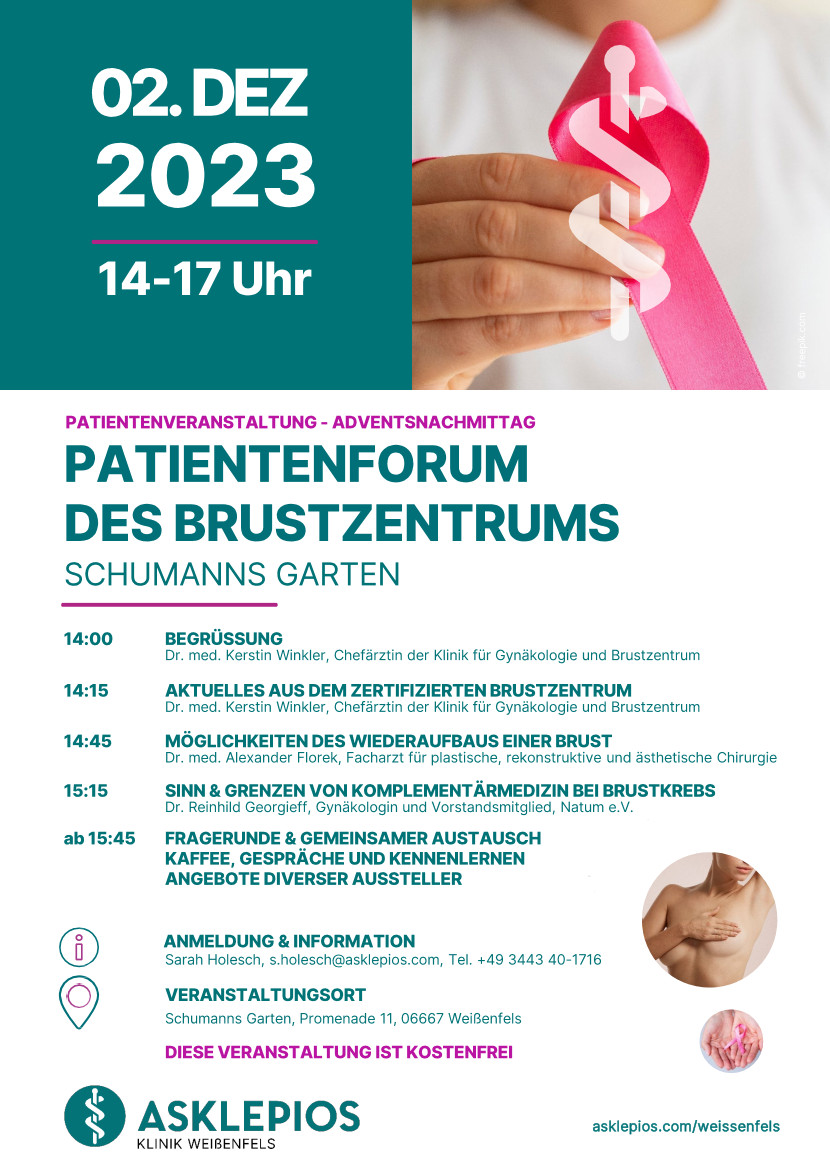 02. DEZ
2023

14-17 Uhr

© Freepik.com

PATIENTENVERANSTALTUNG - ADVENTSNACHMITTAG

PATIENTENFORUM DES BRUSTZENTRUMS

SCHUMANNS GARTEN

14:00 BEGRÜSSUNG
Dr. med. Kerstin Winkler, Chefärztin der Klinik für Gynäkologie und Brustzentrum

14:15 AKTUELLES AUS DEM ZERTIFIZIERTEN BRUSTZENTRUM
Dr. med. Kerstin Winkler, Chefärztin der Klinik für Gynäkologie und Brustzentrum

14:45 MÖGLICHKEITEN DES WIEDERAUFBAUS EINER BRUST
Dr. med. Alexander Florek, Facharzt für plastische, rekonstruktive und ästhetische Chirurgie

15:15 SINN & GRENZEN VON KOMPLEMENTÄRMEDIZIN BEI BRUSTKREBS
Dr. Reinhild Georgieff, Gynäkologin und Vorstandsmitglied, Natum e.V.

ab 15:45 FRAGERUNDE & GEMEINSAMER AUSTAUSCH
KAFFEE, GESPRÄCHE UND KENNENLERNEN
ANGEBOTE DIVERSER AUSSTELLER

ANMELDUNG & INFORMATION
Sarah Holesch, s.holesch@asklepios.com, Tel. +49 3443 40-1716

VERANSTALTUNGSORT
Schumanns Garten, Promenade 11, 06667 Weißenfels

DIESE VERANSTALTUNG IST KOSTENFREI

ASKLEPIOS
KLINIK WEIßENFELS

asklepios.com/weissenfels